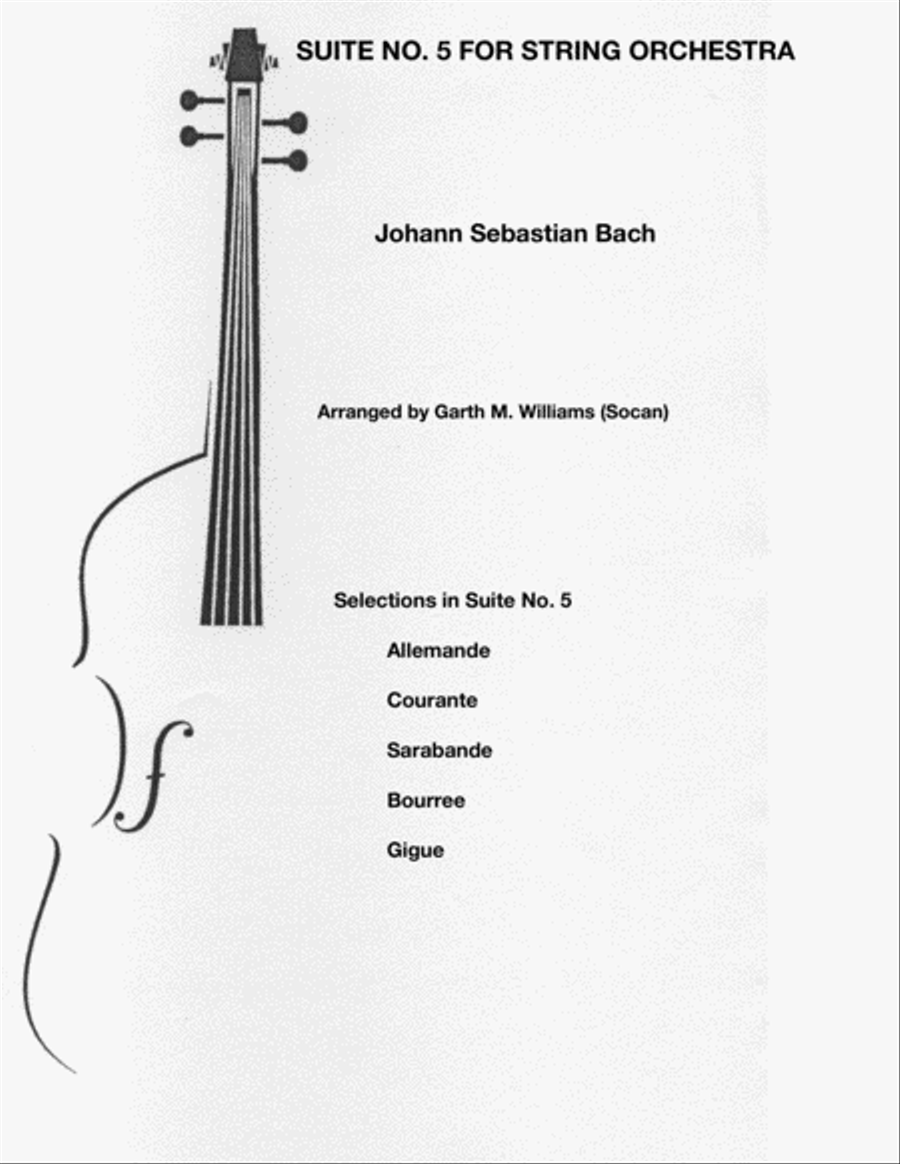 SUITE NO. 5 FOR STRING ORCHESTRA

Johann Sebastian Bach

Arranged by Garth M. Williams (Socan)

Selections in Suite No. 5

Allemande

Courante

Sarabande

Bourree

Gigue